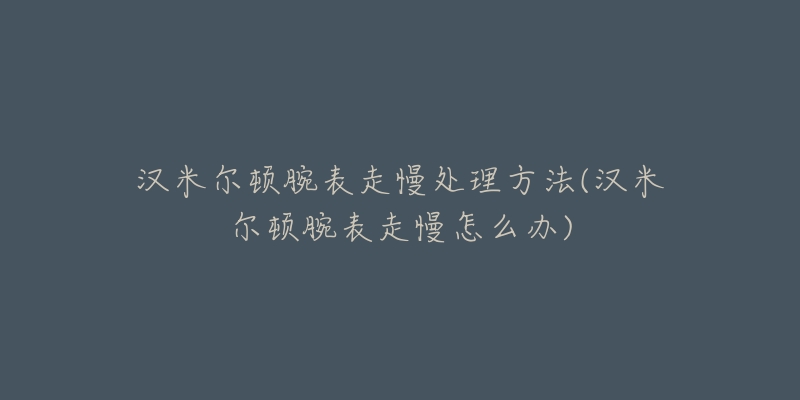 汉米尔顿腕表走慢处理方法(汉米尔顿腕表走慢怎么办)